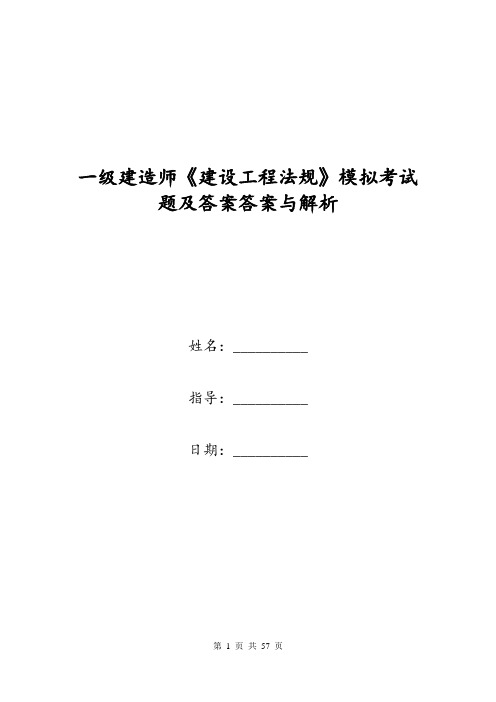 一级建造师《建设工程法规》模拟考试题及答案答案与解析

姓名：__________

指导：__________

日期：__________

第 1 页 共 57 页